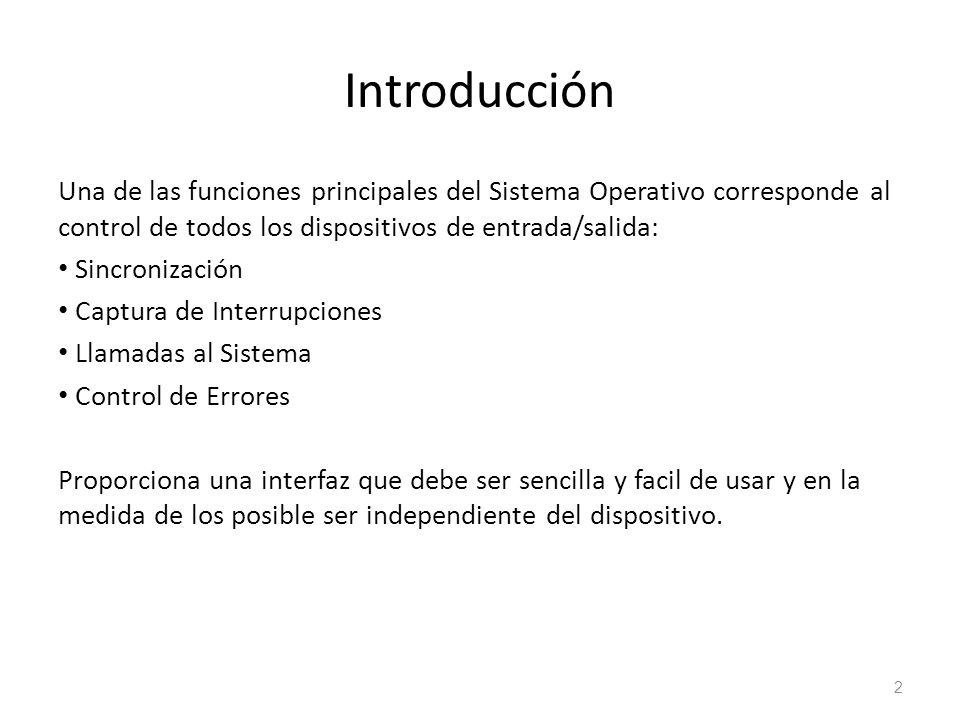 Introducción

Una de las funciones principales del Sistema Operativo corresponde al control de todos los dispositivos de entrada/salida:

• Sincronización
• Captura de Interrupciones
• Llamadas al Sistema
• Control de Errores

Proporciona una interfaz que debe ser sencilla y facil de usar y en la medida de los posible ser independiente del dispositivo.

2